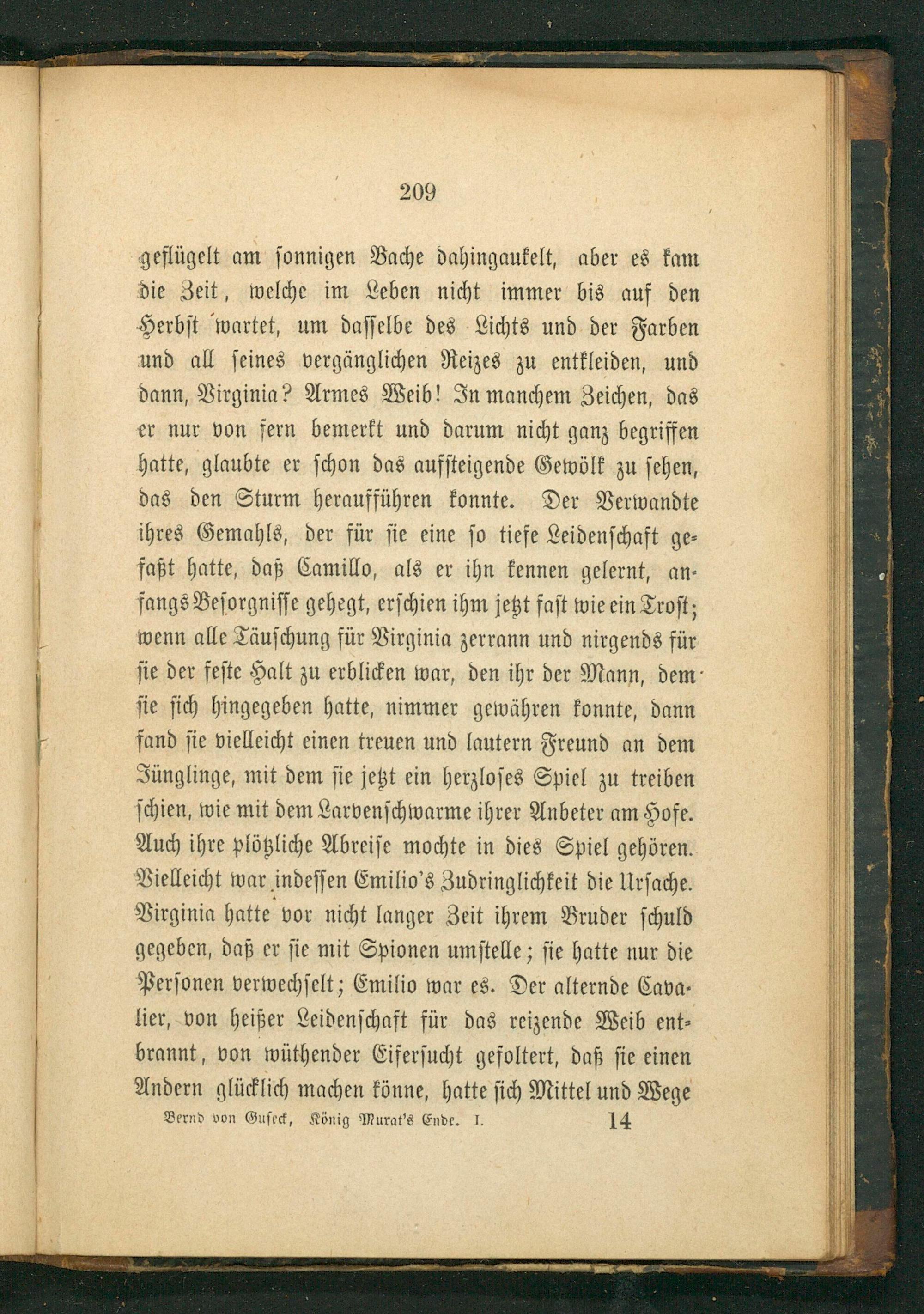 209

geflügelt am sonnigen Bache dahingaukelt, aber es kam die Zeit, welche im Leben nicht immer bis auf den Herbst wartet, um dasselbe des Lichts und der Farben und all seines vergänglichen Reizes zu entkleiden, und dann, Virginia? Armes Weib! In manchem Zeichen, das er nur von fern bemerkt und darum nicht ganz begriffen hatte, glaubte er schon das aufsteigende Gewölk zu sehen, das den Sturm heraufführen konnte. Der Verwandte ihres Gemahls, der für sie eine so tiefe Leidenschaft gefaßt hatte, daß Camillo, als er ihn kennen gelernt, anfangs Besorgnisse gehegt, erschien ihm jetzt fast wie ein Trost; wenn alle Täuschung für Virginia zerrann und nirgends für sie der feste Halt zu erblicken war, den ihr der Mann, dem sie sich hingegeben hatte, nimmer gewähren konnte, dann fand sie vielleicht einen treuen und lautern Freund an dem Jünglinge, mit dem sie jetzt ein herzloses Spiel zu treiben schien, wie mit dem Larvenschwarme ihrer Anbeter am Hofe. Auch ihre plötzliche Abreise mochte in dies Spiel gehören. Vielleicht war indessen Emilio's Zudringlichkeit die Ursache. Virginia hatte vor nicht langer Zeit ihrem Bruder schuld gegeben, daß er sie mit Spionen umstelle; sie hatte nur die Personen verwechselt; Emilio war es. Der alternde Cavalier, von heißer Leidenschaft für das reizende Weib entbrannt, von wüthender Eifersucht gefoltert, daß sie einen Andern glücklich machen könne, hatte sich Mittel und Wege

Bernd von Guseck, König Murat's Ende. I. 14